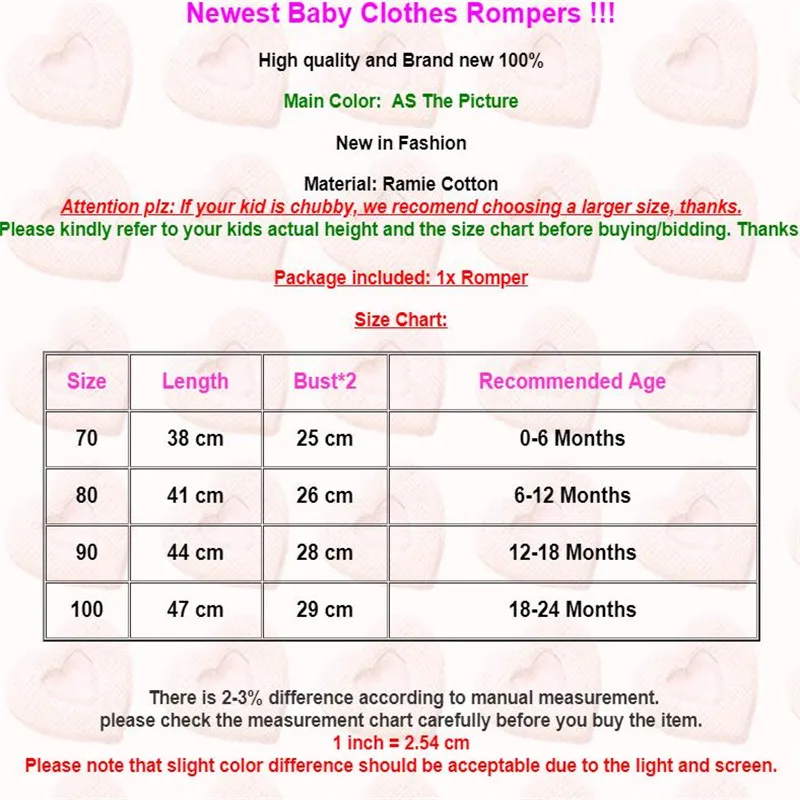 Newest Baby Clothes Rompers !!!

High quality and Brand new 100%

Main Color: AS The Picture

New in Fashion

Material: Ramie Cotton

Attention plz: If your kid is chubby, we recomend choosing a larger size, thanks.

Please kindly refer to your kids actual height and the size chart before buying/bidding. Thanks

Package included: 1x Romper

Size Chart:

| Size | Length | Bust*2 | Recommended Age |
|---|---|---|---|
| 70 | 38 cm | 25 cm | 0-6 Months |
| 80 | 41 cm | 26 cm | 6-12 Months |
| 90 | 44 cm | 28 cm | 12-18 Months |
| 100 | 47 cm | 29 cm | 18-24 Months |

There is 2-3% difference according to manual measurement.
please check the measurement chart carefully before you buy the item.
1 inch = 2.54 cm
Please note that slight color difference should be acceptable due to the light and screen.